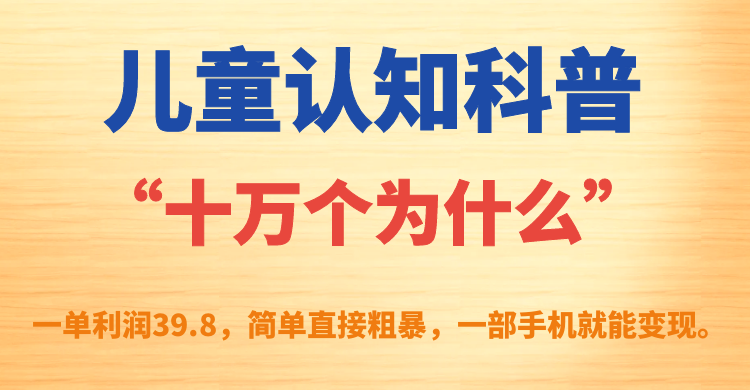 儿童认知科普

“十万个为什么”

一单利润39.8，简单直接粗暴，一部手机就能变现。